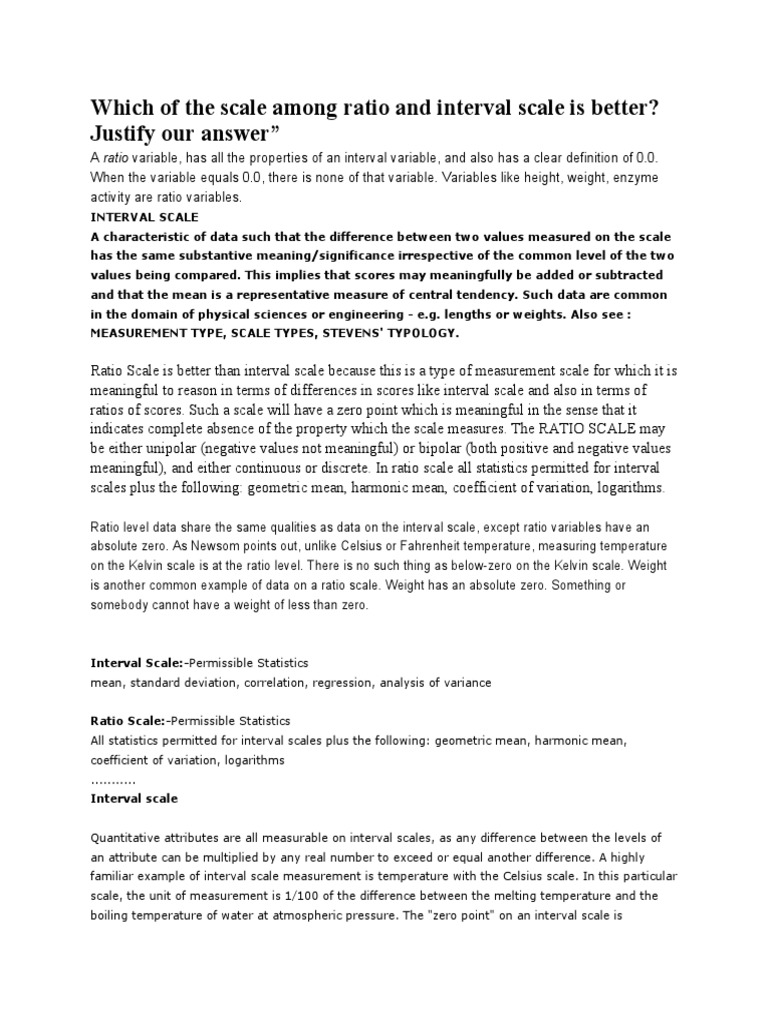 Which of the scale among ratio and interval scale is better? Justify our answer”

A ratio variable, has all the properties of an interval variable, and also has a clear definition of 0.0. When the variable equals 0.0, there is none of that variable. Variables like height, weight, enzyme activity are ratio variables.

INTERVAL SCALE

A characteristic of data such that the difference between two values measured on the scale has the same substantive meaning/significance irrespective of the common level of the two values being compared. This implies that scores may meaningfully be added or subtracted and that the mean is a representative measure of central tendency. Such data are common in the domain of physical sciences or engineering - e.g. lengths or weights. Also see : MEASUREMENT TYPE, SCALE TYPES, STEVENS' TYPOLOGY.

Ratio Scale is better than interval scale because this is a type of measurement scale for which it is meaningful to reason in terms of differences in scores like interval scale and also in terms of ratios of scores. Such a scale will have a zero point which is meaningful in the sense that it indicates complete absence of the property which the scale measures. The RATIO SCALE may be either unipolar (negative values not meaningful) or bipolar (both positive and negative values meaningful), and either continuous or discrete. In ratio scale all statistics permitted for interval scales plus the following: geometric mean, harmonic mean, coefficient of variation, logarithms.

Ratio level data share the same qualities as data on the interval scale, except ratio variables have an absolute zero. As Newsom points out, unlike Celsius or Fahrenheit temperature, measuring temperature on the Kelvin scale is at the ratio level. There is no such thing as below-zero on the Kelvin scale. Weight is another common example of data on a ratio scale. Weight has an absolute zero. Something or somebody cannot have a weight of less than zero.

Interval Scale:-Permissible Statistics
mean, standard deviation, correlation, regression, analysis of variance

Ratio Scale:-Permissible Statistics
All statistics permitted for interval scales plus the following: geometric mean, harmonic mean, coefficient of variation, logarithms
...........
Interval scale

Quantitative attributes are all measurable on interval scales, as any difference between the levels of an attribute can be multiplied by any real number to exceed or equal another difference. A highly familiar example of interval scale measurement is temperature with the Celsius scale. In this particular scale, the unit of measurement is 1/100 of the difference between the melting temperature and the boiling temperature of water at atmospheric pressure. The "zero point" on an interval scale is